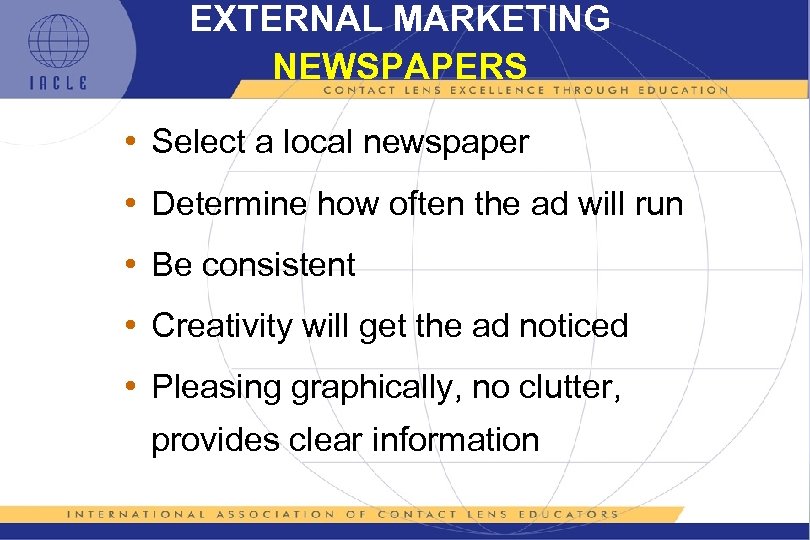 IACLE

EXTERNAL MARKETING
NEWSPAPERS

CONTACT LENS EXCELLENCE THROUGH EDUCATION

• Select a local newspaper
• Determine how often the ad will run
• Be consistent
• Creativity will get the ad noticed
• Pleasing graphically, no clutter, provides clear information

INTERNATIONAL ASSOCIATION OF CONTACT LENS EDUCATORS